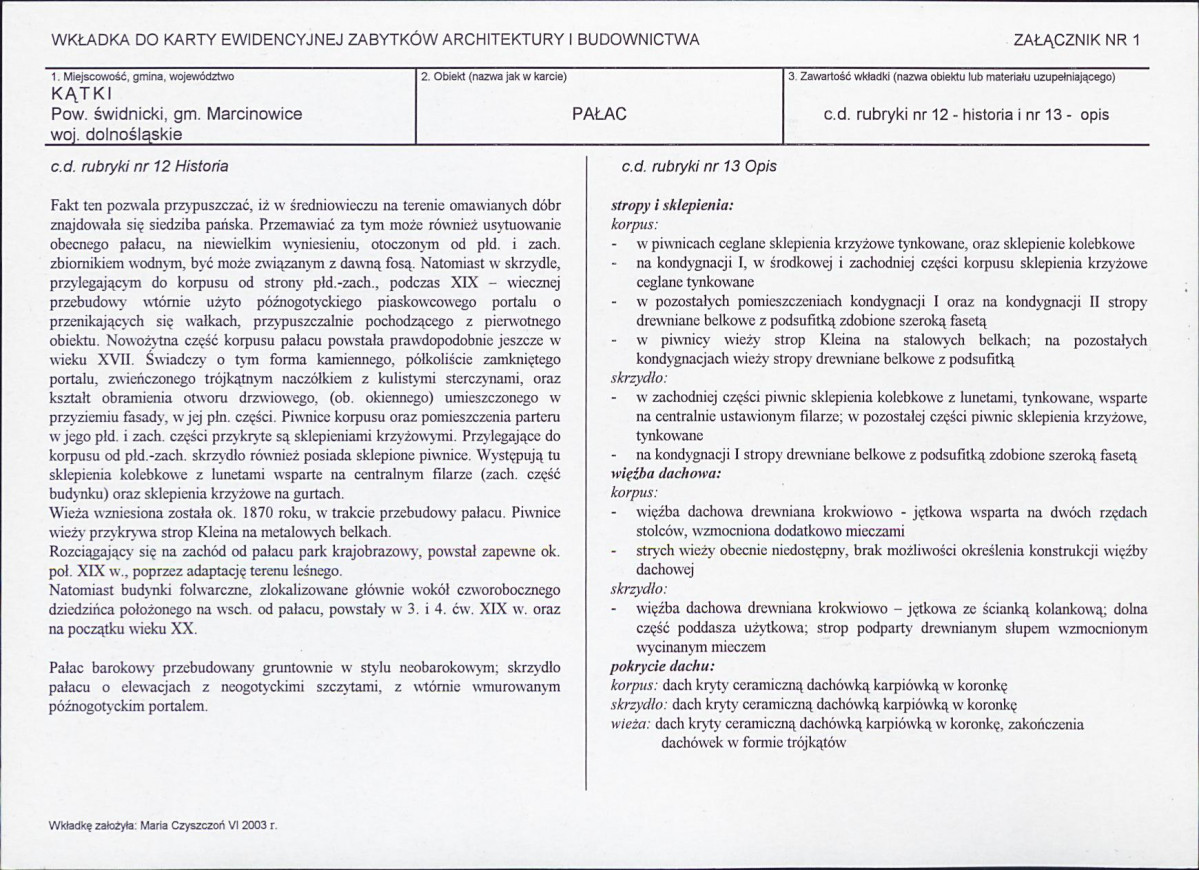 WKŁADKA DO KARTY EWIDENCYJNEJ ZABYTKÓW ARCHITEKTURY I BUDOWNICTWA

ZAŁĄCZNIK NR 1

1. Miejscowość, gmina, województwo
KĄTKI
Pow. świdnicki, gm. Marcinowice
woj. dolnośląskie

2. Obiekt (nazwa jak w karcie)
PAŁAC

3. Zawartość wkładki (nazwa obiektu lub materiału uzupełniającego)
c.d. rubryki nr 12 - historia i nr 13 - opis

c.d. rubryki nr 12 Historia

Fakt ten pozwala przypuszczać, iż w średniowieczu na terenie omawianych dóbr znajdowała się siedziba pańska. Przemawiać za tym może również usytuowanie obecnego pałacu, na niewielkim wyniesieniu, otoczonym od płd. i zach. zbiornikiem wodnym, być może związanym z dawną fosą. Natomiast w skrzydle, przylegającym do korpusu od strony płd.-zach., podczas XIX – wiecznej przebudowy wtórnie użyto późnogotyckiego piaskowcowego portalu o przenikających się wałkach, przypuszczalnie pochodzącego z pierwotnego obiektu. Nowożytna część korpusu pałacu powstała prawdopodobnie jeszcze w wieku XVII. Świadczy o tym forma kamiennego, półkoliście zamkniętego portalu, zwieńczonego trójkątnym naczółkiem z kulistymi sterczynami, oraz kształt obramienia otworu drzwiowego, (ob. okiennego) umieszczonego w przyziemiu fasady, w jej płn. części. Piwnice korpusu oraz pomieszczenia parteru w jego płd. i zach. części przykryte są sklepieniami krzyżowymi. Przylegające do korpusu od płd.-zach. skrzydło również posiada sklepione piwnice. Występują tu sklepienia kolebkowe z lunetami wsparte na centralnym filarze (zach. część budynku) oraz sklepienia krzyżowe na gurtach.
Wieża wzniesiona została ok. 1870 roku, w trakcie przebudowy pałacu. Piwnice wieży przykrywa strop Kleina na metalowych belkach.
Rozciągający się na zachód od pałacu park krajobrazowy, powstał zapewne ok. poł. XIX w., poprzez adaptację terenu leśnego.
Natomiast budynki folwarczne, zlokalizowane głównie wokół czworobocznego dziedzińca położonego na wsch. od pałacu, powstały w 3. i 4. ćw. XIX w. oraz na początku wieku XX.

Pałac barokowy przebudowany gruntownie w stylu neobarokowym; skrzydło pałacu o elewacjach z neogotyckimi szczytami, z wtórnie wmurowanym późnogotyckim portalem.

c.d. rubryki nr 13 Opis

stropy i sklepienia:
korpus:
- w piwnicach ceglane sklepienia krzyżowe tynkowane, oraz sklepienie kolebkowe
- na kondygnacji I, w środkowej i zachodniej części korpusu sklepienia krzyżowe ceglane tynkowane
- w pozostałych pomieszczeniach kondygnacji I oraz na kondygnacji II stropy drewniane belkowe z podsufitką zdobione szeroką fasetą
- w piwnicy wieży strop Kleina na stalowych belkach; na pozostałych kondygnacjach wieży stropy drewniane belkowe z podsufitką
skrzydło:
- w zachodniej części piwnic sklepienia kolebkowe z lunetami, tynkowane, wsparte na centralnie ustawionym filarze; w pozostałej części piwnic sklepienia krzyżowe, tynkowane
- na kondygnacji I stropy drewniane belkowe z podsufitką zdobione szeroką fasetą
więźba dachowa:
korpus:
- więźba dachowa drewniana krokwiowo - jętkowa wsparta na dwóch rzędach stolców, wzmocniona dodatkowo mieczami
- strych wieży obecnie niedostępny, brak możliwości określenia konstrukcji więźby dachowej
skrzydło:
- więźba dachowa drewniana krokwiowo – jętkowa ze ścianką kolankową; dolna część poddasza użytkowa; strop podparty drewnianym słupem wzmocnionym wycinanym mieczem
pokrycie dachu:
korpus: dach kryty ceramiczną dachówką karpiówką w koronkę
skrzydło: dach kryty ceramiczną dachówką karpiówką w koronkę
wieża: dach kryty ceramiczną dachówką karpiówką w koronkę, zakończenia dachówek w formie trójkątów

Wkładkę założyła: Maria Czyszczoń VI 2003 r.